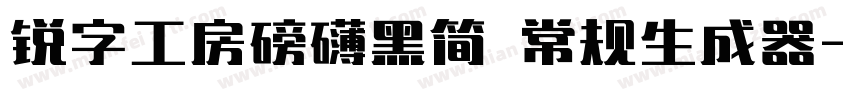 锐字工房磅礴黑简 常规生成器-